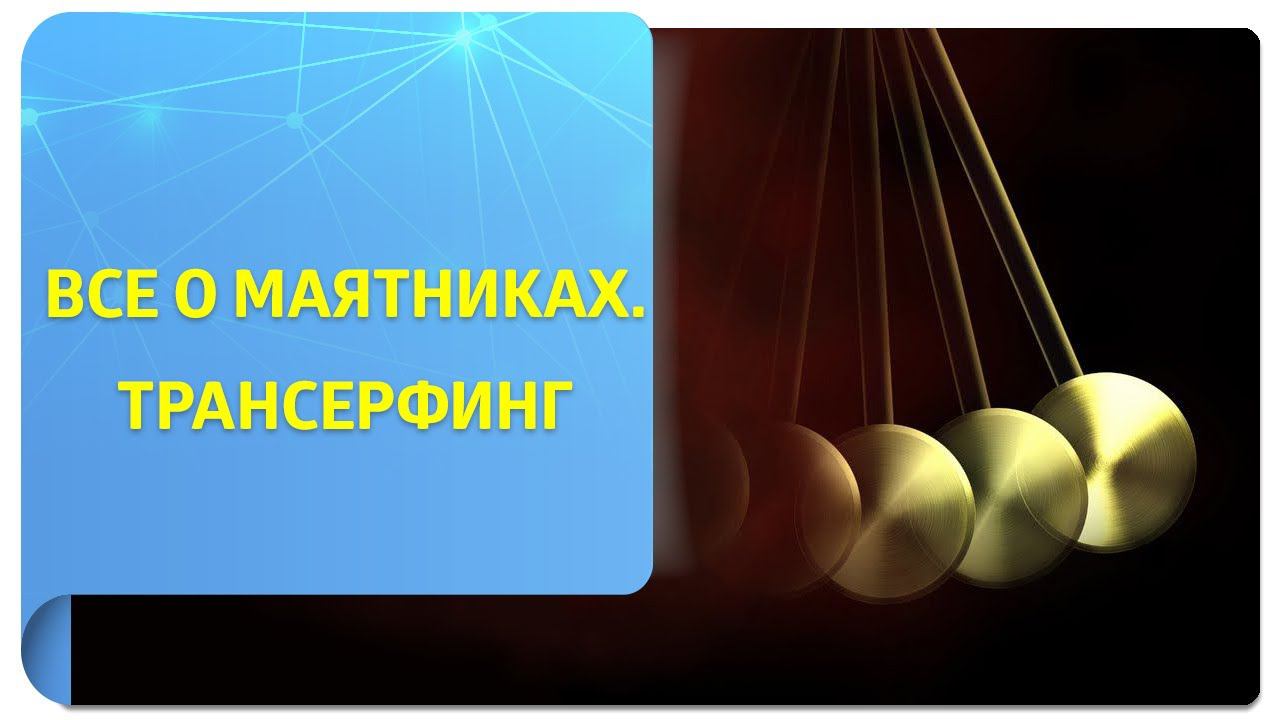 ВСЕ О МАЯТНИКАХ.
ТРАНСЕРФИНГ